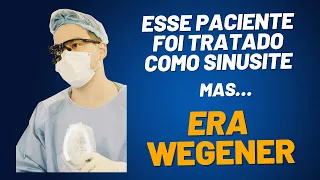 ESSE PACIENTE FOI TRATADO COMO SINUSITE

MAS...

ERA WEGENER